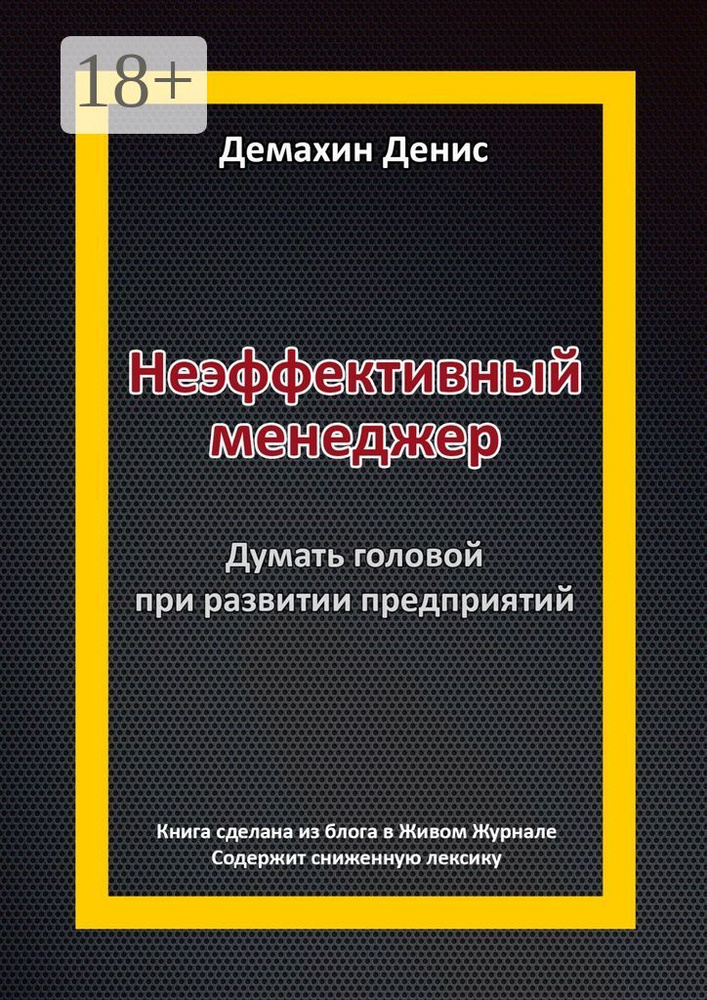 18+

Демахин Денис

Неэффективный менеджер

Думать головой при развитии предприятий

Книга сделана из блога в Живом Журнале
Содержит сниженную лексику